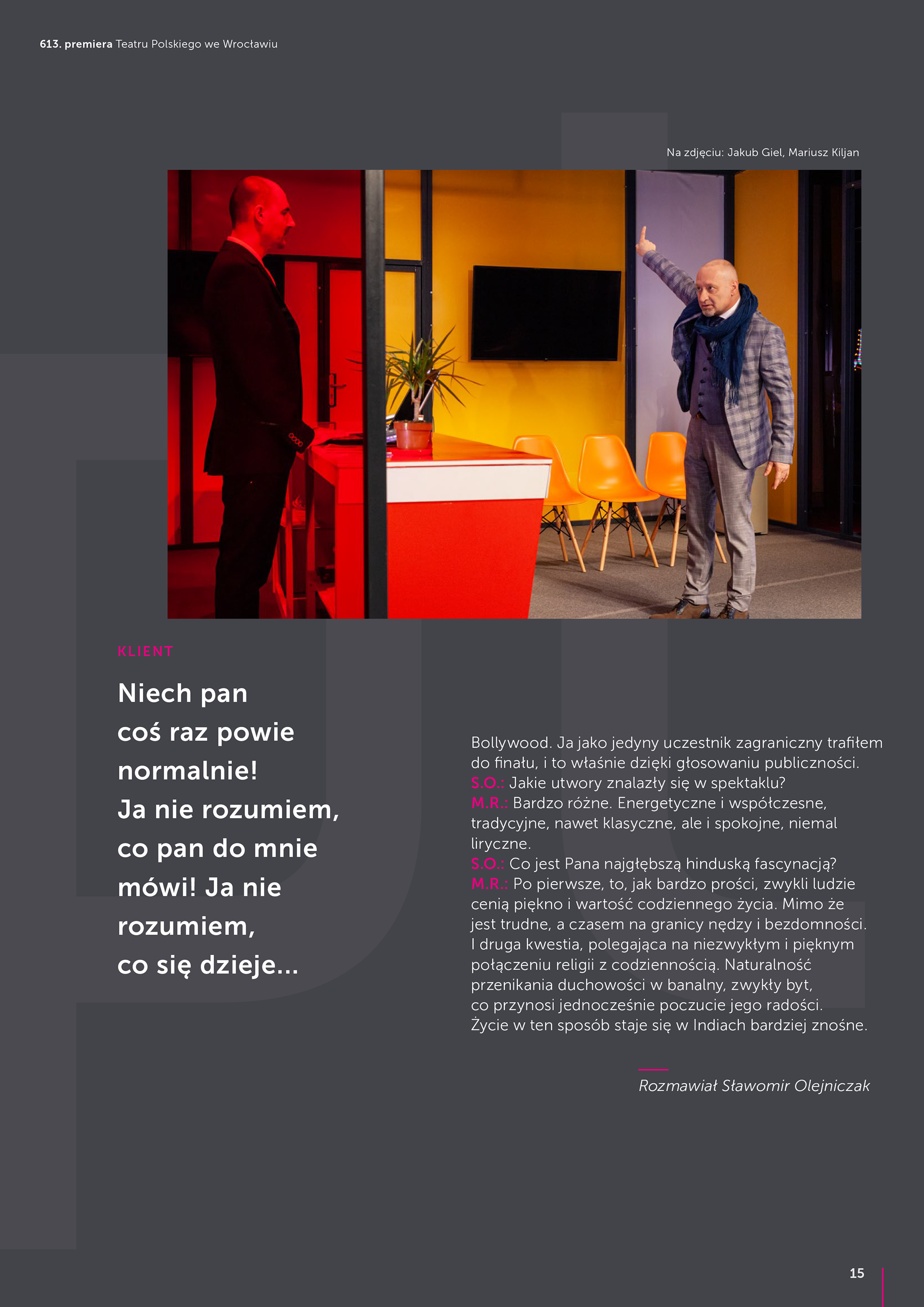 613. premiera Teatru Polskiego we Wrocławiu

Na zdjęciu: Jakub Giel, Mariusz Kiljan

KLIENT

Niech pan coś raz powie normalnie! Ja nie rozumiem, co pan do mnie mówi! Ja nie rozumiem, co się dzieje...

Bollywood. Ja jako jedyny uczestnik zagraniczny trafiłem do finału, i to właśnie dzięki głosowaniu publiczności.
S.O.: Jakie utwory znalazły się w spektaklu?
M.R.: Bardzo różne. Energetyczne i współczesne, tradycyjne, nawet klasyczne, ale i spokojne, niemal liryczne.
S.O.: Co jest Pana najgłębszą hinduską fascynacją?
M.R.: Po pierwsze, to, jak bardzo prości, zwykli ludzie cenią piękno i wartość codziennego życia. Mimo że jest trudne, a czasem na granicy nędzy i bezdomności. I druga kwestia, polegająca na niezwykłym i pięknym połączeniu religii z codziennością. Naturalność przenikania duchowości w banalny, zwykły byt, co przynosi jednocześnie poczucie jego radości. Życie w ten sposób staje się w Indiach bardziej znośne.

Rozmawiał Sławomir Olejniczak

15